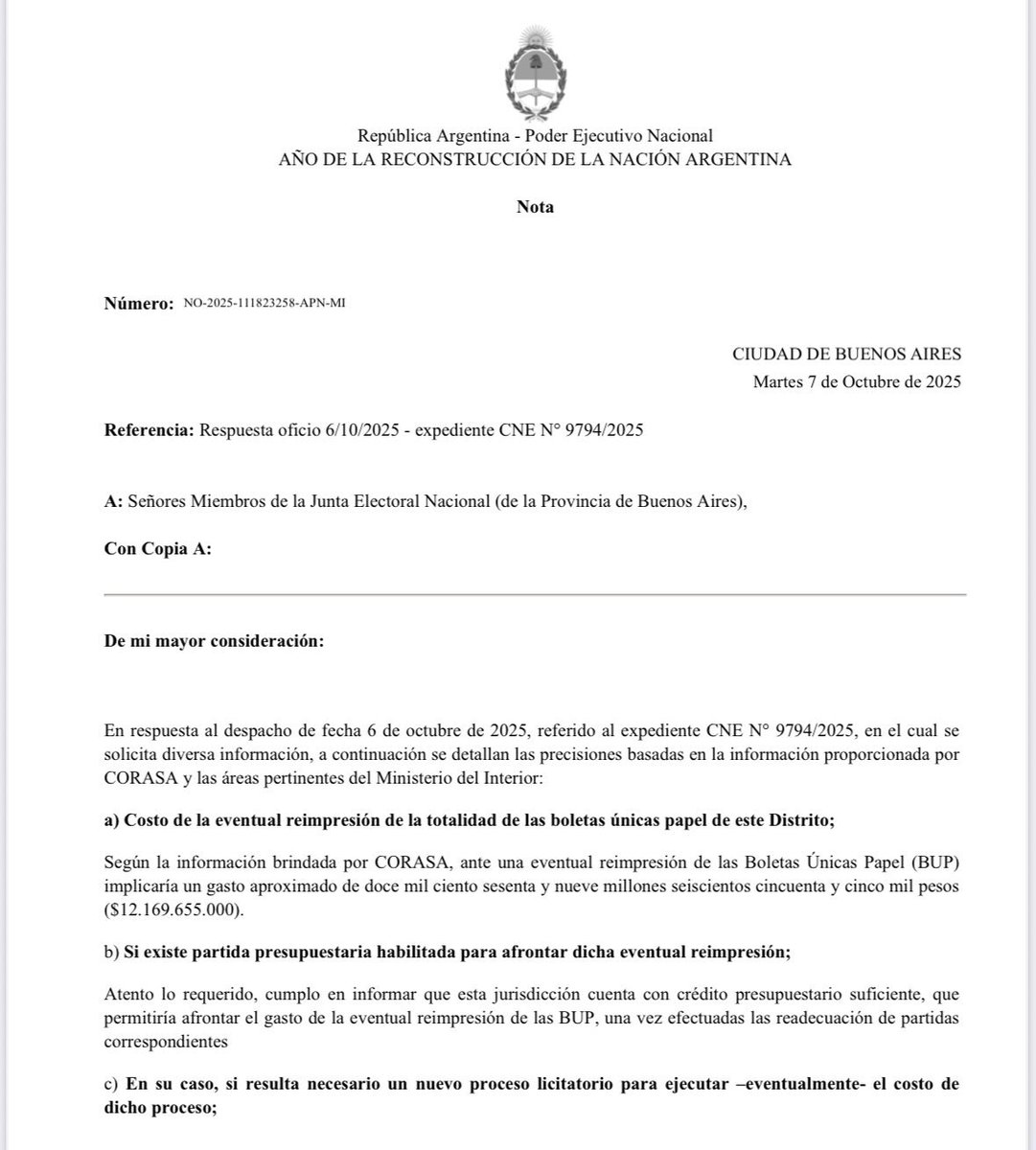 República Argentina - Poder Ejecutivo Nacional
AÑO DE LA RECONSTRUCCIÓN DE LA NACIÓN ARGENTINA

Nota

Número: NO-2025-111823258-APN-MI

CIUDAD DE BUENOS AIRES
Martes 7 de Octubre de 2025

Referencia: Respuesta oficio 6/10/2025 - expediente CNE N° 9794/2025

A: Señores Miembros de la Junta Electoral Nacional (de la Provincia de Buenos Aires),

Con Copia A:

De mi mayor consideración:

En respuesta al despacho de fecha 6 de octubre de 2025, referido al expediente CNE N° 9794/2025, en el cual se solicita diversa información, a continuación se detallan las precisiones basadas en la información proporcionada por CORASA y las áreas pertinentes del Ministerio del Interior:

a) Costo de la eventual reimpresión de la totalidad de las boletas únicas papel de este Distrito;

Según la información brindada por CORASA, ante una eventual reimpresión de las Boletas Únicas Papel (BUP) implicaría un gasto aproximado de doce mil ciento sesenta y nueve millones seiscientos cincuenta y cinco mil pesos ($12.169.655.000).

b) Si existe partida presupuestaria habilitada para afrontar dicha eventual reimpresión;

Atento lo requerido, cumplo en informar que esta jurisdicción cuenta con crédito presupuestario suficiente, que permitiría afrontar el gasto de la eventual reimpresión de las BUP, una vez efectuadas las readecuación de partidas correspondientes

c) En su caso, si resulta necesario un nuevo proceso licitatorio para ejecutar –eventualmente- el costo de dicho proceso;